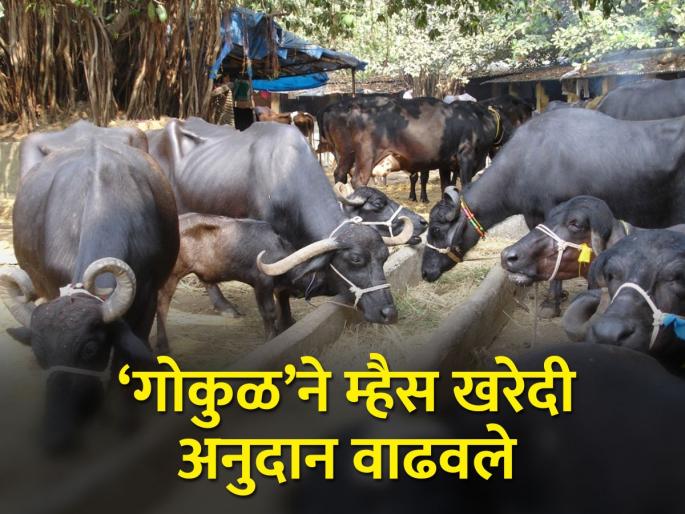 ‘गोकुळ’ने म्हैस खरेदी अनुदान वाढवले